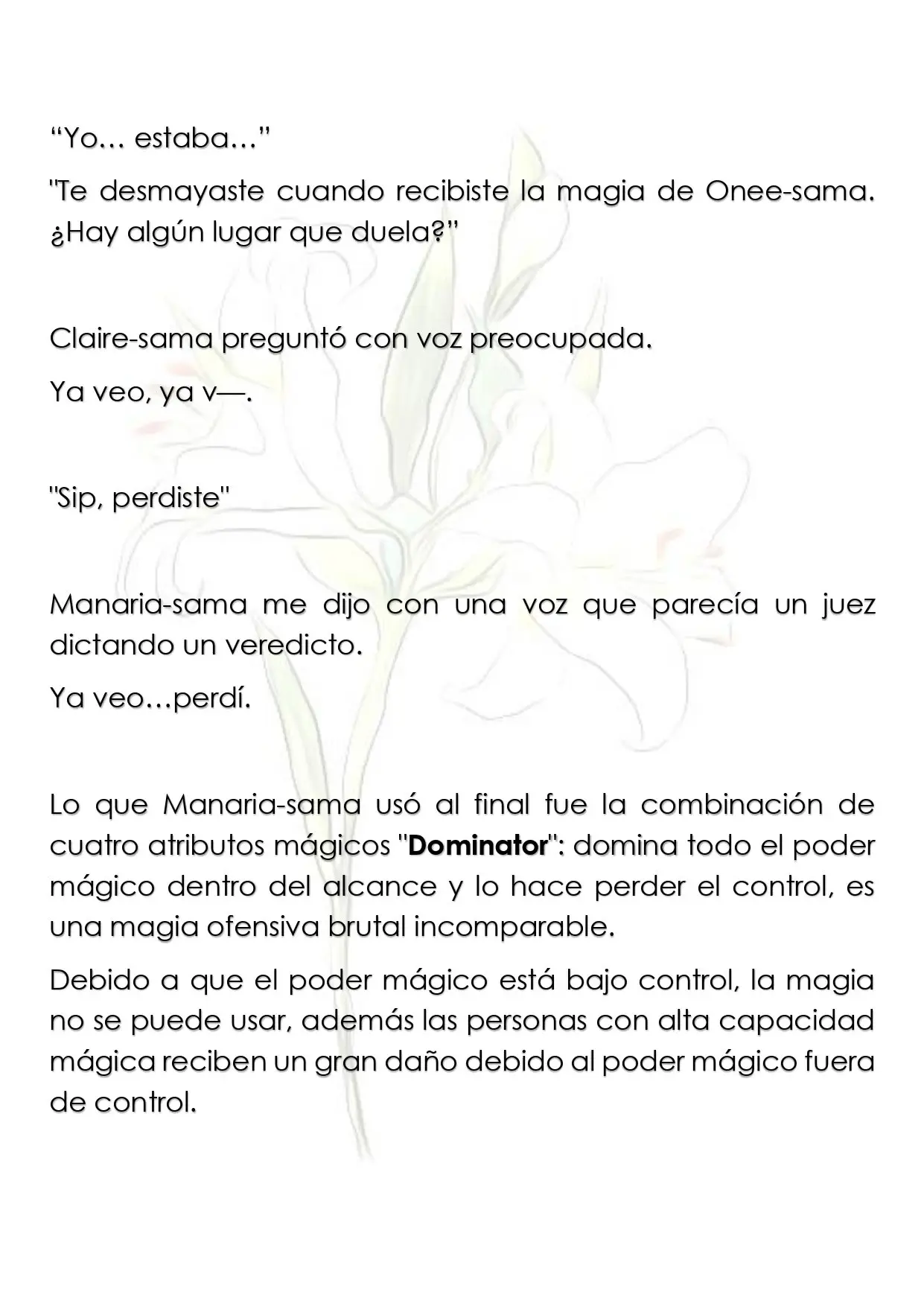 "Yo… estaba…"

"Te desmayaste cuando recibiste la magia de Onee-sama. ¿Hay algún lugar que duela?"

Claire-sama preguntó con voz preocupada.

Ya veo, ya v—.

"Sip, perdiste"

Manaria-sama me dijo con una voz que parecía un juez dictando un veredicto.

Ya veo…perdí.

Lo que Manaria-sama usó al final fue la combinación de cuatro atributos mágicos "Dominator": domina todo el poder mágico dentro del alcance y lo hace perder el control, es una magia ofensiva brutal incomparable.

Debido a que el poder mágico está bajo control, la magia no se puede usar, además las personas con alta capacidad mágica reciben un gran daño debido al poder mágico fuera de control.